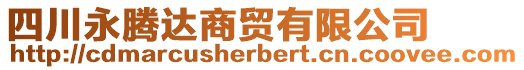 四川永腾达商贸有限公司
http://cdmarcusherbert.cn.coovee.com